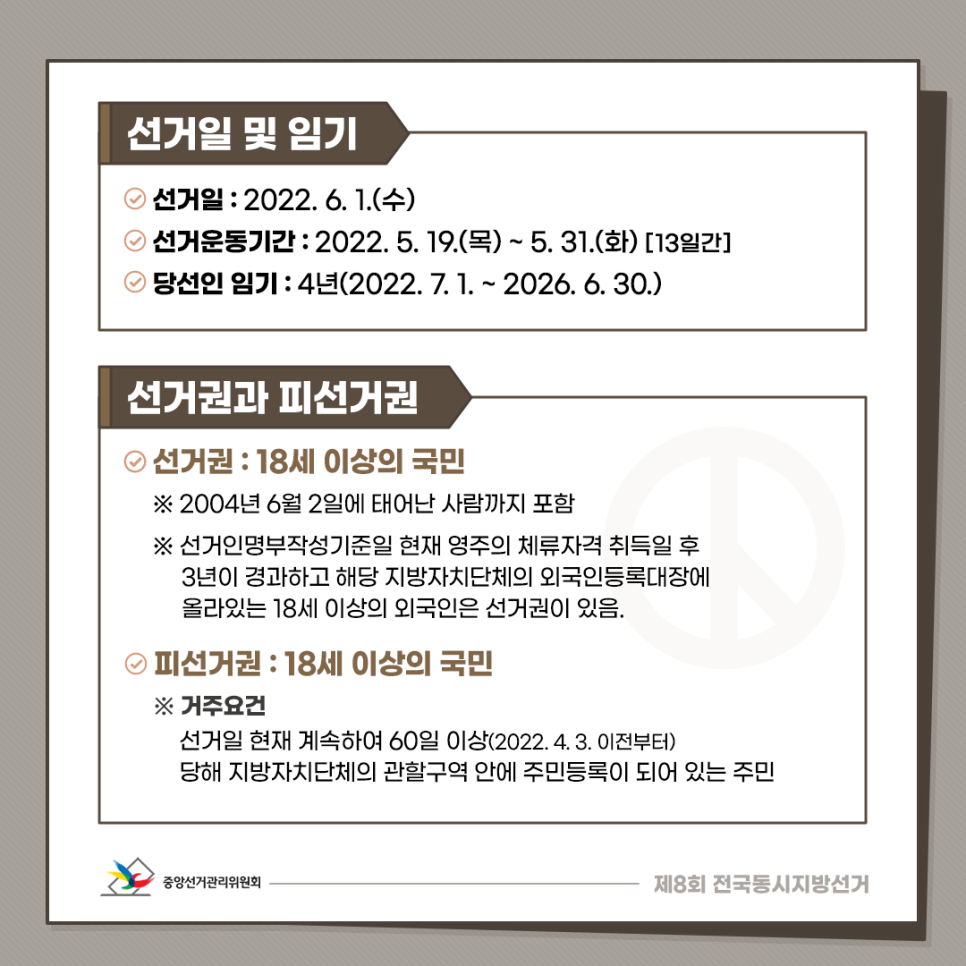 선거일 및 임기

선거일 : 2022. 6. 1.(수)
선거운동기간 : 2022. 5. 19.(목) ~ 5. 31.(화) [13일간]
당선인 임기 : 4년(2022. 7. 1. ~ 2026. 6. 30.)

선거권과 피선거권

선거권 : 18세 이상의 국민

※ 2004년 6월 2일에 태어난 사람까지 포함

※ 선거인명부작성기준일 현재 영주의 체류자격 취득일 후 3년이 경과하고 해당 지방자치단체의 외국인등록대장에 올라있는 18세 이상의 외국인은 선거권이 있음.

피선거권 : 18세 이상의 국민

※ 거주요건
선거일 현재 계속하여 60일 이상(2022. 4. 3. 이전부터)
당해 지방자치단체의 관할구역 안에 주민등록이 되어 있는 주민

중앙선거관리위원회

제8회 전국동시지방선거